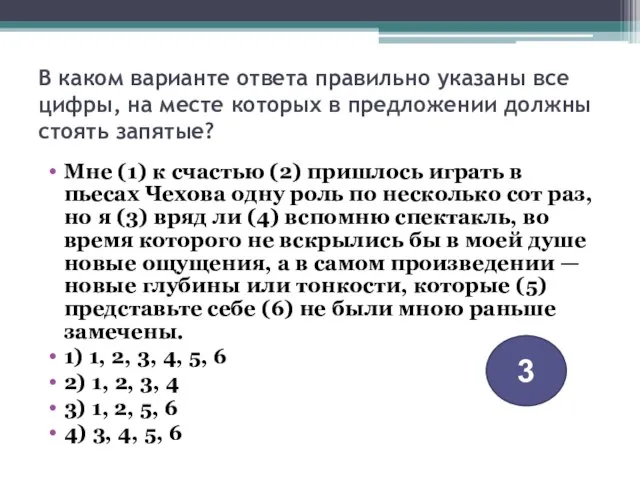 В каком варианте ответа правильно указаны все цифры, на месте которых в предложении должны стоять запятые?

• Мне (1) к счастью (2) пришлось играть в пьесах Чехова одну роль по несколько сот раз, но я (3) вряд ли (4) вспомню спектакль, во время которого не вскрылись бы в моей душе новые ощущения, а в самом произведении — новые глубины или тонкости, которые (5) представьте себе (6) не были мною раньше замечены.
• 1) 1, 2, 3, 4, 5, 6
• 2) 1, 2, 3, 4
• 3) 1, 2, 5, 6
• 4) 3, 4, 5, 6

3